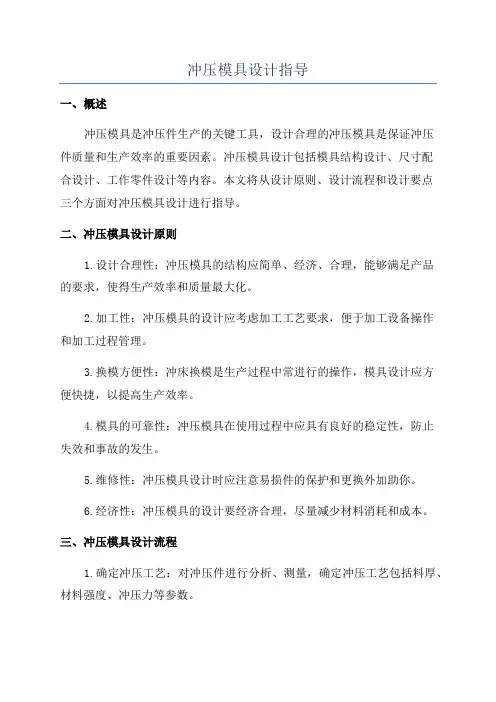 冲压模具设计指导

一、概述

冲压模具是冲压件生产的关键工具，设计合理的冲压模具是保证冲压件质量和生产效率的重要因素。冲压模具设计包括模具结构设计、尺寸配合设计、工作零件设计等内容。本文将从设计原则、设计流程和设计要点三个方面对冲压模具设计进行指导。

二、冲压模具设计原则

1.设计合理性：冲压模具的结构应简单、经济、合理，能够满足产品的要求，使得生产效率和质量最大化。

2.加工性：冲压模具的设计应考虑加工工艺要求，便于加工设备操作和加工过程管理。

3.换模方便性：冲床换模是生产过程中常进行的操作，模具设计应方便快捷，以提高生产效率。

4.模具的可靠性：冲压模具在使用过程中应具有良好的稳定性，防止失效和事故的发生。

5.维修性：冲压模具设计时应注意易损件的保护和更换外加助你。

6.经济性：冲压模具的设计要经济合理，尽量减少材料消耗和成本。

三、冲压模具设计流程

1.确定冲压工艺：对冲压件进行分析、测量，确定冲压工艺包括料厚、材料强度、冲压力等参数。